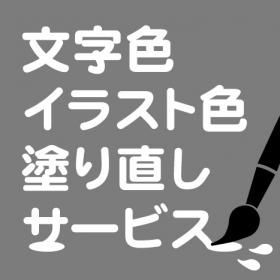 文字色
イラスト色
塗り直し
サービス